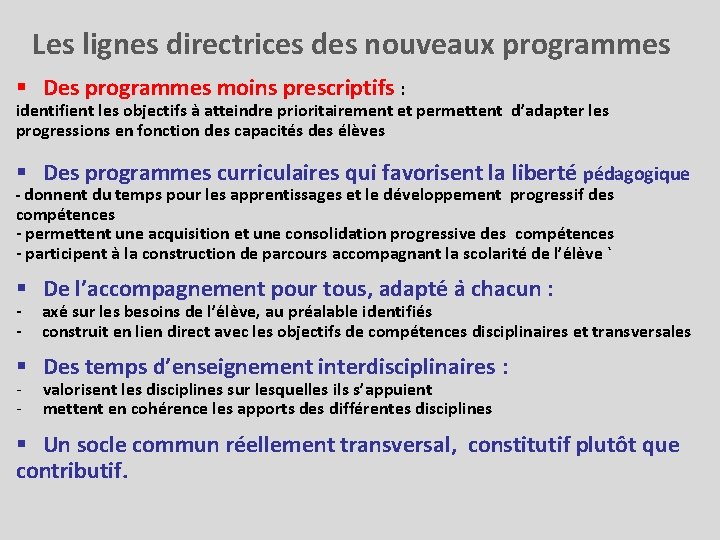 Les lignes directrices des nouveaux programmes

▪ Des programmes moins prescriptifs :
identifient les objectifs à atteindre prioritairement et permettent d'adapter les progressions en fonction des capacités des élèves

▪ Des programmes curriculaires qui favorisent la liberté pédagogique
- donnent du temps pour les apprentissages et le développement progressif des compétences
- permettent une acquisition et une consolidation progressive des compétences
- participent à la construction de parcours accompagnant la scolarité de l'élève `

▪ De l'accompagnement pour tous, adapté à chacun :
- axé sur les besoins de l'élève, au préalable identifiés
- construit en lien direct avec les objectifs de compétences disciplinaires et transversales

▪ Des temps d'enseignement interdisciplinaires :
- valorisent les disciplines sur lesquelles ils s'appuient
- mettent en cohérence les apports des différentes disciplines

▪ Un socle commun réellement transversal, constitutif plutôt que contributif.